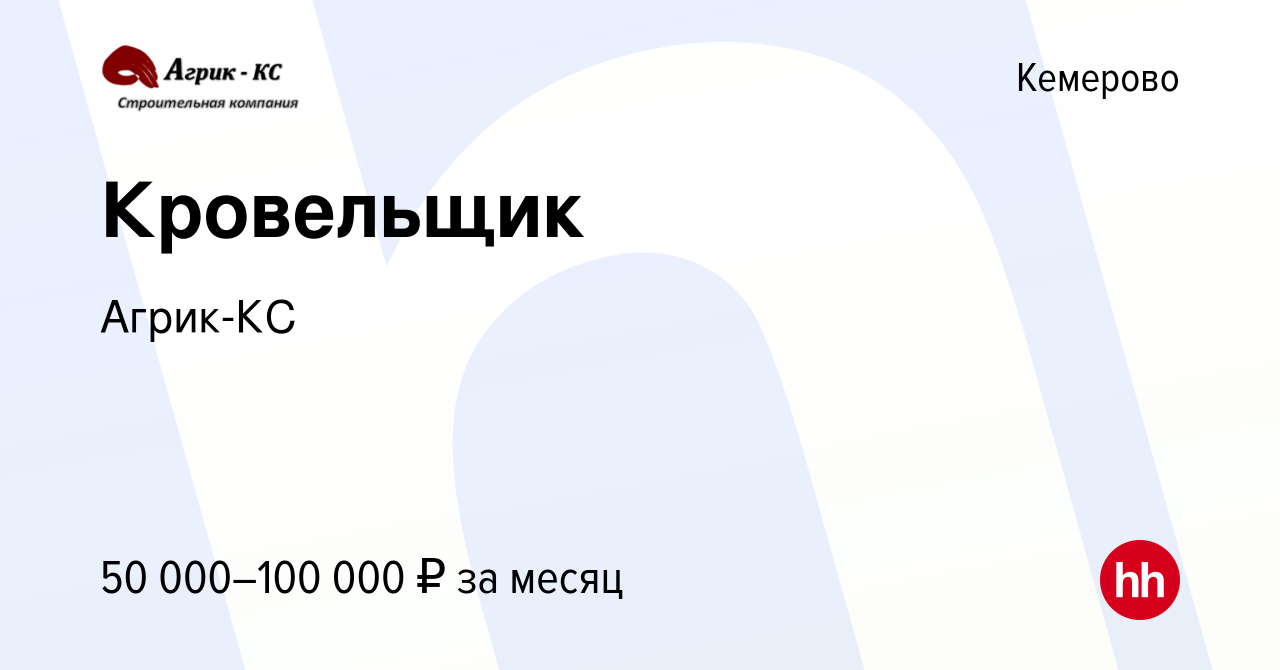 Агрик - КС
Строительная компания

Кемерово

Кровельщик

Агрик-КС

50 000–100 000 ₽ за месяц

hh